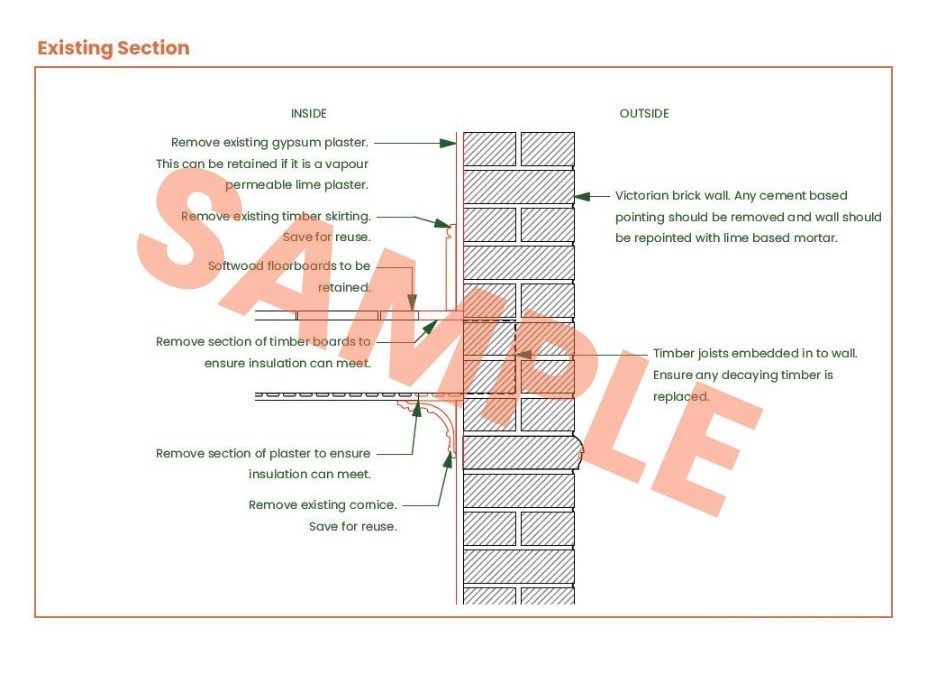 Existing Section

INSIDE

OUTSIDE

Remove existing gypsum plaster. This can be retained if it is a vapour permeable lime plaster.

Remove existing timber skirting. Save for reuse.

Softwood floorboards to be retained.

Remove section of timber boards to ensure insulation can meet.

Remove section of plaster to ensure insulation can meet.

Remove existing cornice. Save for reuse.

Victorian brick wall. Any cement based pointing should be removed and wall should be repointed with lime based mortar.

Timber joists embedded in to wall. Ensure any decaying timber is replaced.

SAMPLE